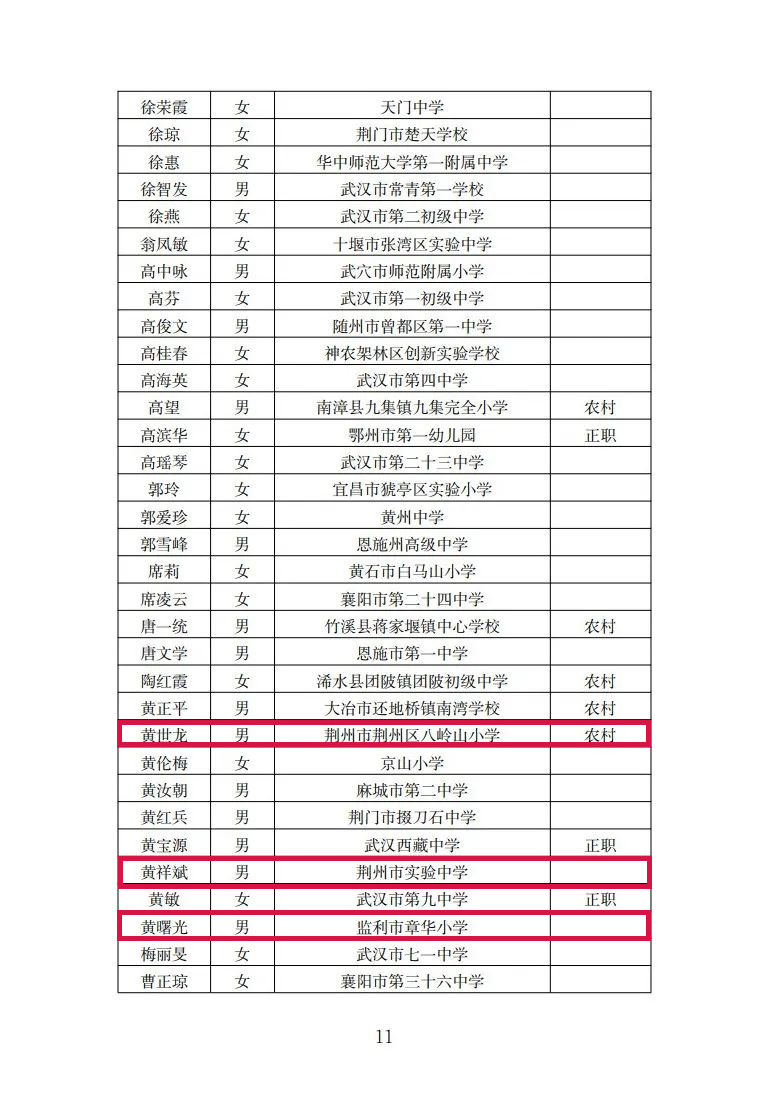 | 徐荣霞 | 女 | 天门中学 | |
|---|---|---|---|
| 徐琼 | 女 | 荆门市楚天学校 | |
| 徐惠 | 女 | 华中师范大学第一附属中学 | |
| 徐智发 | 男 | 武汉市常青第一学校 | |
| 徐燕 | 女 | 武汉市第二初级中学 | |
| 翁凤敏 | 女 | 十堰市张湾区实验中学 | |
| 高中咏 | 男 | 武穴市师范附属小学 | |
| 高芬 | 女 | 武汉市第一初级中学 | |
| 高俊文 | 男 | 随州市曾都区第一中学 | |
| 高桂春 | 女 | 神农架林区创新实验学校 | |
| 高海英 | 女 | 武汉市第四中学 | |
| 高望 | 男 | 南漳县九集镇九集完全小学 | 农村 |
| 高滨华 | 女 | 鄂州市第一幼儿园 | 正职 |
| 高瑶琴 | 女 | 武汉市第二十三中学 | |
| 郭玲 | 女 | 宜昌市猇亭区实验小学 | |
| 郭爱珍 | 女 | 黄州中学 | |
| 郭雪峰 | 男 | 恩施州高级中学 | |
| 席莉 | 女 | 黄石市白马山小学 | |
| 席凌云 | 女 | 襄阳市第二十四中学 | |
| 唐一统 | 男 | 竹溪县蒋家堰镇中心学校 | 农村 |
| 唐文学 | 男 | 恩施市第一中学 | |
| 陶红霞 | 女 | 浠水县团陂镇团陂初级中学 | 农村 |
| 黄正平 | 男 | 大冶市还地桥镇南湾学校 | 农村 |
| 黄世龙 | 男 | 荆州市荆州区八岭山小学 | 农村 |
| 黄伦梅 | 女 | 京山小学 | |
| 黄汝朝 | 男 | 麻城市第二中学 | |
| 黄红兵 | 男 | 荆门市掇刀石中学 | |
| 黄宝源 | 男 | 武汉西藏中学 | 正职 |
| 黄祥斌 | 男 | 荆州市实验中学 | |
| 黄敏 | 女 | 武汉市第九中学 | 正职 |
| 黄曙光 | 男 | 监利市章华小学 | |
| 梅丽旻 | 女 | 武汉市七一中学 | |
| 曹正琼 | 女 | 襄阳市第三十六中学 | |

11